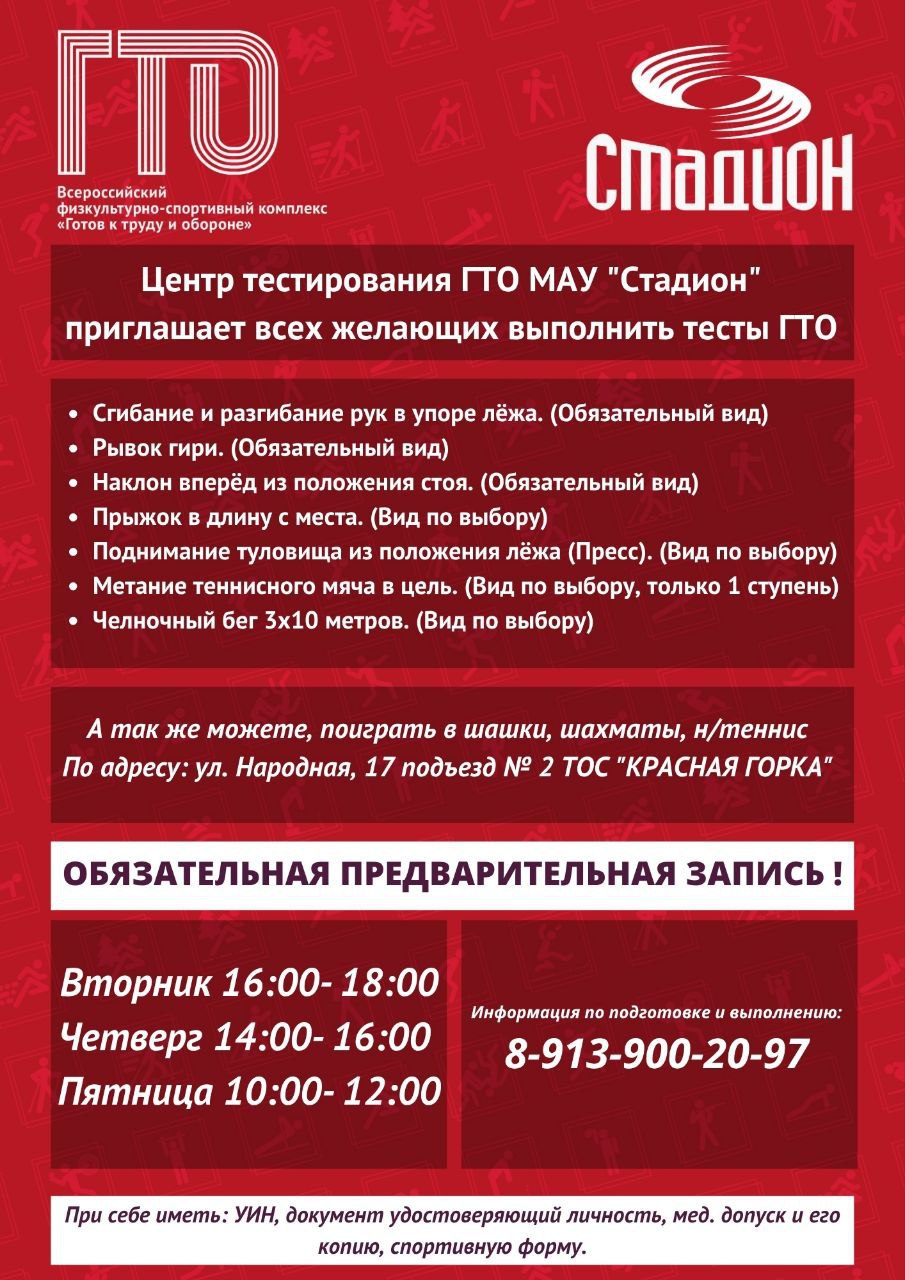 ГТО

Всероссийский физкультурно-спортивный комплекс «Готов к труду и обороне»

СТАДИОН

Центр тестирования ГТО МАУ "Стадион" приглашает всех желающих выполнить тесты ГТО

• Сгибание и разгибание рук в упоре лёжа. (Обязательный вид)
• Рывок гири. (Обязательный вид)
• Наклон вперёд из положения стоя. (Обязательный вид)
• Прыжок в длину с места. (Вид по выбору)
• Поднимание туловища из положения лёжа (Пресс). (Вид по выбору)
• Метание теннисного мяча в цель. (Вид по выбору, только 1 ступень)
• Челночный бег 3х10 метров. (Вид по выбору)

А так же можете, поиграть в шашки, шахматы, н/теннис
По адресу: ул. Народная, 17 подъезд № 2 ТОС "КРАСНАЯ ГОРКА"

ОБЯЗАТЕЛЬНАЯ ПРЕДВАРИТЕЛЬНАЯ ЗАПИСЬ !

Вторник 16:00- 18:00
Четверг 14:00- 16:00
Пятница 10:00- 12:00

Информация по подготовке и выполнению:
8-913-900-20-97

При себе иметь: УИН, документ удостоверяющий личность, мед. допуск и его копию, спортивную форму.